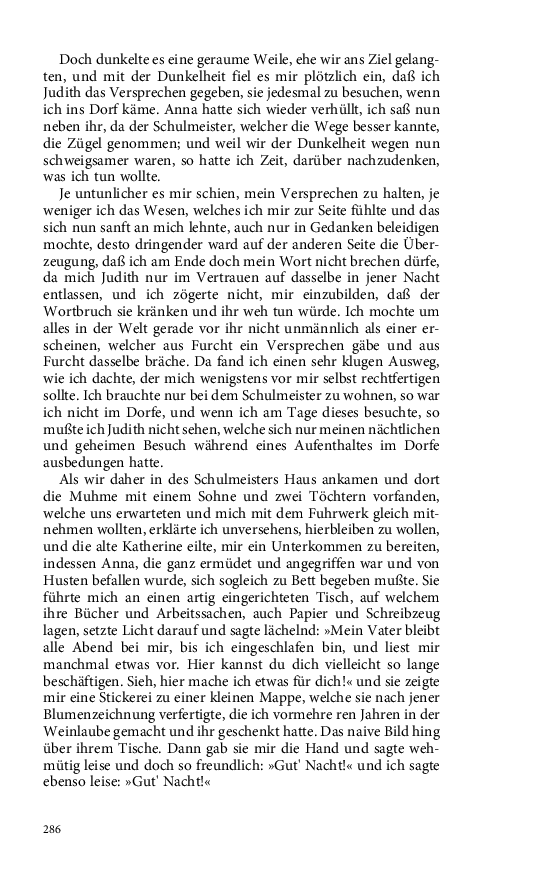 Doch dunkelte es eine geraume Weile, ehe wir ans Ziel gelangten, und mit der Dunkelheit fiel es mir plötzlich ein, daß ich Judith das Versprechen gegeben, sie jedesmal zu besuchen, wenn ich ins Dorf käme. Anna hatte sich wieder verhüllt, ich saß nun neben ihr, da der Schulmeister, welcher die Wege besser kannte, die Zügel genommen; und weil wir der Dunkelheit wegen nun schweigsamer waren, so hatte ich Zeit, darüber nachzudenken, was ich tun wollte.

Je untunlicher es mir schien, mein Versprechen zu halten, je weniger ich das Wesen, welches ich mir zur Seite fühlte und das sich nun sanft an mich lehnte, auch nur in Gedanken beleidigen mochte, desto dringender ward auf der anderen Seite die Überzeugung, daß ich am Ende doch mein Wort nicht brechen dürfe, da mich Judith nur im Vertrauen auf dasselbe in jener Nacht entlassen, und ich zögerte nicht, mir einzubilden, daß der Wortbruch sie kränken und ihr weh tun würde. Ich mochte um alles in der Welt gerade vor ihr nicht unmännlich als einer erscheinen, welcher aus Furcht ein Versprechen gäbe und aus Furcht dasselbe bräche. Da fand ich einen sehr klugen Ausweg, wie ich dachte, der mich wenigstens vor mir selbst rechtfertigen sollte. Ich brauchte nur bei dem Schulmeister zu wohnen, so war ich nicht im Dorfe, und wenn ich am Tage dieses besuchte, so mußte ich Judith nicht sehen, welche sich nur meinen nächtlichen und geheimen Besuch während eines Aufenthaltes im Dorfe ausbedungen hatte.

Als wir daher in des Schulmeisters Haus ankamen und dort die Muhme mit einem Sohne und zwei Töchtern vorfanden, welche uns erwarteten und mich mit dem Fuhrwerk gleich mitnehmen wollten, erklärte ich unversehens, hierbleiben zu wollen, und die alte Katherine eilte, mir ein Unterkommen zu bereiten, indessen Anna, die ganz ermüdet und angegriffen war und von Husten befallen wurde, sich sogleich zu Bett begeben mußte. Sie führte mich an einen artig eingerichteten Tisch, auf welchem ihre Bücher und Arbeitssachen, auch Papier und Schreibzeug lagen, setzte Licht darauf und sagte lächelnd: »Mein Vater bleibt alle Abend bei mir, bis ich eingeschlafen bin, und liest mir manchmal etwas vor. Hier kannst du dich vielleicht so lange beschäftigen. Sieh, hier mache ich etwas für dich!« und sie zeigte mir eine Stickerei zu einer kleinen Mappe, welche sie nach jener Blumenzeichnung verfertigte, die ich vormehre ren Jahren in der Weinlaube gemacht und ihr geschenkt hatte. Das naive Bild hing über ihrem Tische. Dann gab sie mir die Hand und sagte wehmütig leise und doch so freundlich: »Gut' Nacht!« und ich sagte ebenso leise: »Gut' Nacht!«

286